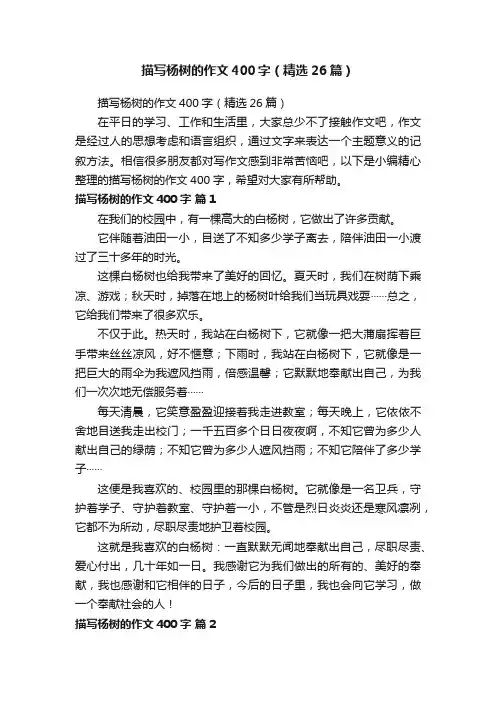 描写杨树的作文400字（精选26篇）

描写杨树的作文400字（精选26篇）

在平日的学习、工作和生活里，大家总少不了接触作文吧，作文是经过人的思想考虑和语言组织，通过文字来表达一个主题意义的记叙方法。相信很多朋友都对写作文感到非常苦恼吧，以下是小编精心整理的描写杨树的作文400字，希望对大家有所帮助。

描写杨树的作文400字 篇1

在我们的校园中，有一棵高大的白杨树，它做出了许多贡献。

它伴随着油田一小，目送了不知多少学子离去，陪伴油田一小渡过了三十多年的时光。

这棵白杨树也给我带来了美好的回忆。夏天时，我们在树荫下乘凉、游戏；秋天时，掉落在地上的杨树叶给我们当玩具戏耍……总之，它给我们带来了很多欢乐。

不仅于此。热天时，我站在白杨树下，它就像一把大蒲扇挥着巨手带来丝丝凉风，好不惬意；下雨时，我站在白杨树下，它就像是一把巨大的雨伞为我遮风挡雨，倍感温馨；它默默地奉献出自己，为我们一次次地无偿服务着……

每天清晨，它笑意盈盈迎接着我走进教室；每天晚上，它依依不舍地目送我走出校门；一千五百多个日日夜夜啊，不知它曾为多少人献出自己的绿荫；不知它曾为多少人遮风挡雨；不知它陪伴了多少学子……

这便是我喜欢的、校园里的那棵白杨树。它就像是一名卫兵，守护着学子、守护着教室、守护着一小，不管是烈日炎炎还是寒风凛冽，它都不为所动，尽职尽责地护卫着校园。

这就是我喜欢的白杨树：一直默默无闻地奉献出自己，尽职尽责、爱心付出，几十年如一日。我感谢它为我们做出的所有的、美好的奉献，我也感谢和它相伴的日子，今后的日子里，我也会向它学习，做一个奉献社会的人！

描写杨树的作文400字 篇2